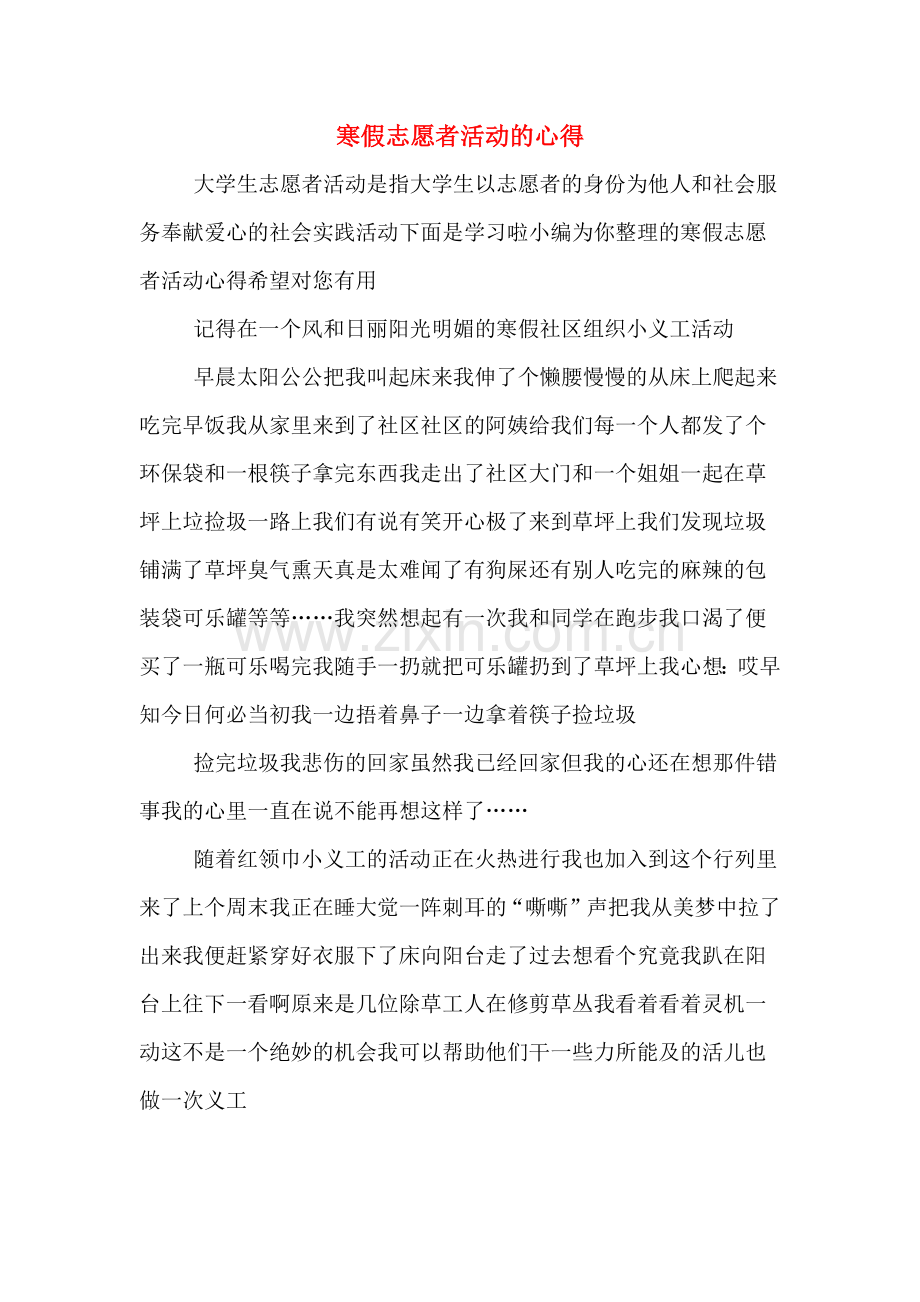 寒假志愿者活动的心得

大学生志愿者活动是指大学生以志愿者的身份为他人和社会服务奉献爱心的社会实践活动下面是学习啦小编为你整理的寒假志愿者活动心得希望对您有用

记得在一个风和日丽阳光明媚的寒假社区组织小义工活动

早晨太阳公公把我叫起床来我伸了个懒腰慢慢的从床上爬起来吃完早饭我从家里来到了社区社区的阿姨给我们每一个人都发了个环保袋和一根筷子拿完东西我走出了社区大门和一个姐姐一起在草坪上垃捡圾一路上我们有说有笑开心极了来到草坪上我们发现垃圾铺满了草坪臭气熏天真是太难闻了有狗屎还有别人吃完的麻辣的包装袋可乐罐等等……我突然想起有一次我和同学在跑步我口渴了便买了一瓶可乐喝完我随手一扔就把可乐罐扔到了草坪上我心想:哎早知今日何必当初我一边捂着鼻子一边拿着筷子捡垃圾

捡完垃圾我悲伤的回家虽然我已经回家但我的心还在想那件错事我的心里一直在说不能再想这样了……

随着红领巾小义工的活动正在火热进行我也加入到这个行列里来了上个周末我正在睡大觉一阵刺耳的“嘶嘶”声把我从美梦中拉了出来我便赶紧穿好衣服下了床向阳台走了过去想看个究竟我趴在阳台上往下一看啊原来是几位除草工人在修剪草丛我看着看着灵机一动这不是一个绝妙的机会我可以帮助他们干一些力所能及的活儿也做一次义工

www.zixin.com.cn